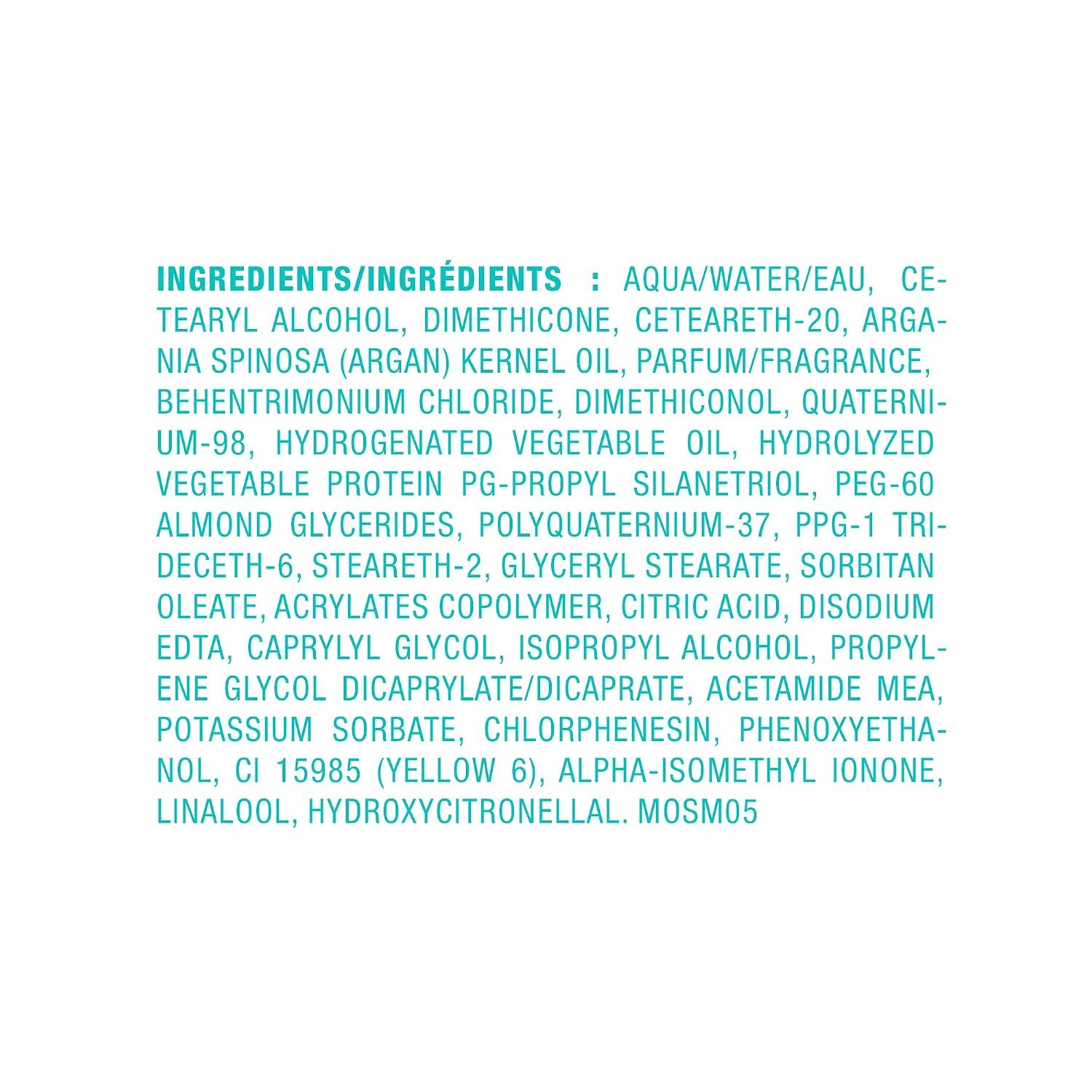 INGREDIENTS/INGRÉDIENTS : AQUA/WATER/EAU, CETEARYL ALCOHOL, DIMETHICONE, CETEARETH-20, ARGANIA SPINOSA (ARGAN) KERNEL OIL, PARFUM/FRAGRANCE, BEHENTRIMONIUM CHLORIDE, DIMETHICONOL, QUATERNIUM-98, HYDROGENATED VEGETABLE OIL, HYDROLYZED VEGETABLE PROTEIN PG-PROPYL SILANETRIOL, PEG-60 ALMOND GLYCERIDES, POLYQUATERNIUM-37, PPG-1 TRIDECETH-6, STEARETH-2, GLYCERYL STEARATE, SORBITAN OLEATE, ACRYLATES COPOLYMER, CITRIC ACID, DISODIUM EDTA, CAPRYLYL GLYCOL, ISOPROPYL ALCOHOL, PROPYLENE GLYCOL DICAPRYLATE/DICAPRATE, ACETAMIDE MEA, POTASSIUM SORBATE, CHLORPHENESIN, PHENOXYETHANOL, CI 15985 (YELLOW 6), ALPHA-ISOMETHYL IONONE, LINALOOL, HYDROXYCITRONELLAL. MOSM05